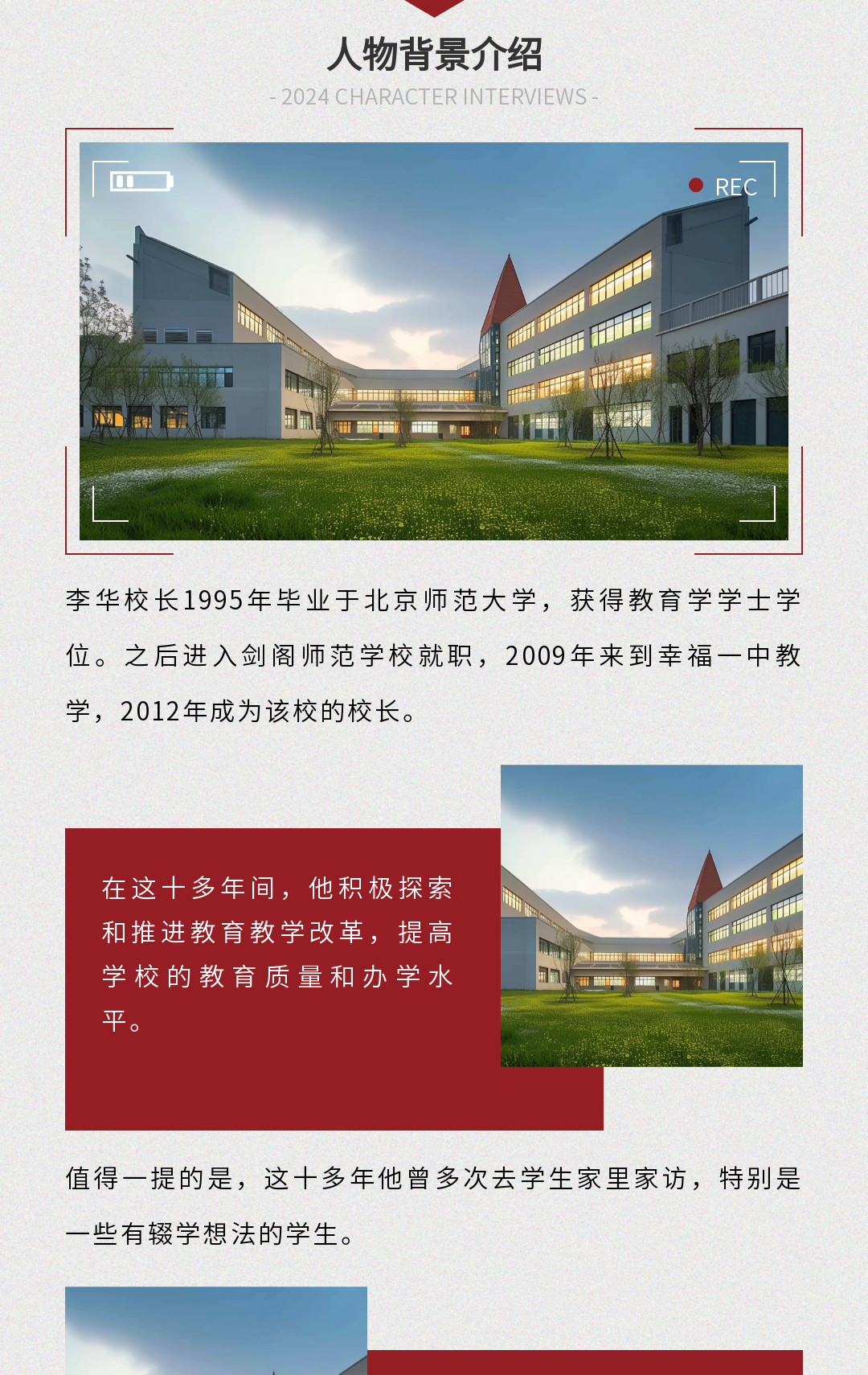 人物背景介绍

- 2024 CHARACTER INTERVIEWS -

REC

李华校长1995年毕业于北京师范大学，获得教育学学士学位。之后进入剑阁师范学校就职，2009年来到幸福一中教学，2012年成为该校的校长。

在这十多年间，他积极探索和推进教育教学改革，提高学校的教育质量和办学水平。

值得一提的是，这十多年他曾多次去学生家里家访，特别是一些有辍学想法的学生。